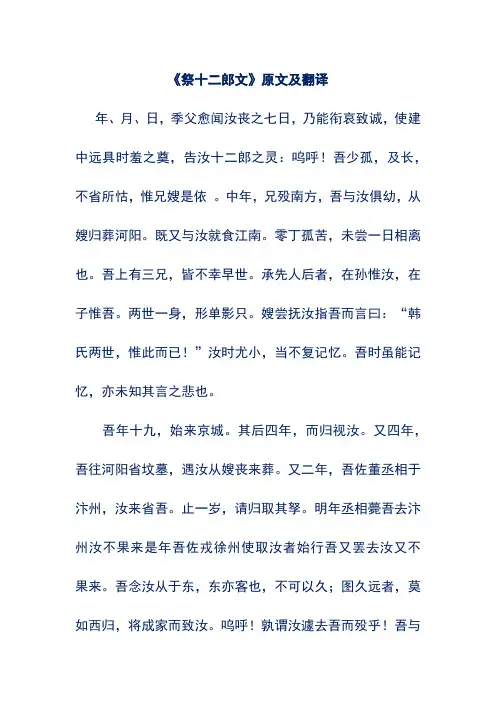 《祭十二郎文》原文及翻译

年、月、日，季父愈闻汝丧之七日，乃能衔哀致诚，使建中远具时羞之奠，告汝十二郎之灵：呜呼！吾少孤，及长，不省所怙，惟兄嫂是依 。中年，兄殁南方，吾与汝俱幼，从嫂归葬河阳。既又与汝就食江南。零丁孤苦，未尝一日相离也。吾上有三兄，皆不幸早世。承先人后者，在孙惟汝，在子惟吾。两世一身，形单影只。嫂尝抚汝指吾而言曰：“韩氏两世，惟此而已！”汝时尤小，当不复记忆。吾时虽能记忆，亦未知其言之悲也。

吾年十九，始来京城。其后四年，而归视汝。又四年，吾往河阳省坟墓，遇汝从嫂丧来葬。又二年，吾佐董丞相于汴州，汝来省吾。止一岁，请归取其孥。明年丞相薨吾去汴州汝不果来是年吾佐戎徐州使取汝者始行吾又罢去汝又不果来。吾念汝从于东，东亦客也，不可以久；图久远者，莫如西归，将成家而致汝。呜呼！孰谓汝遽去吾而殁乎！吾与